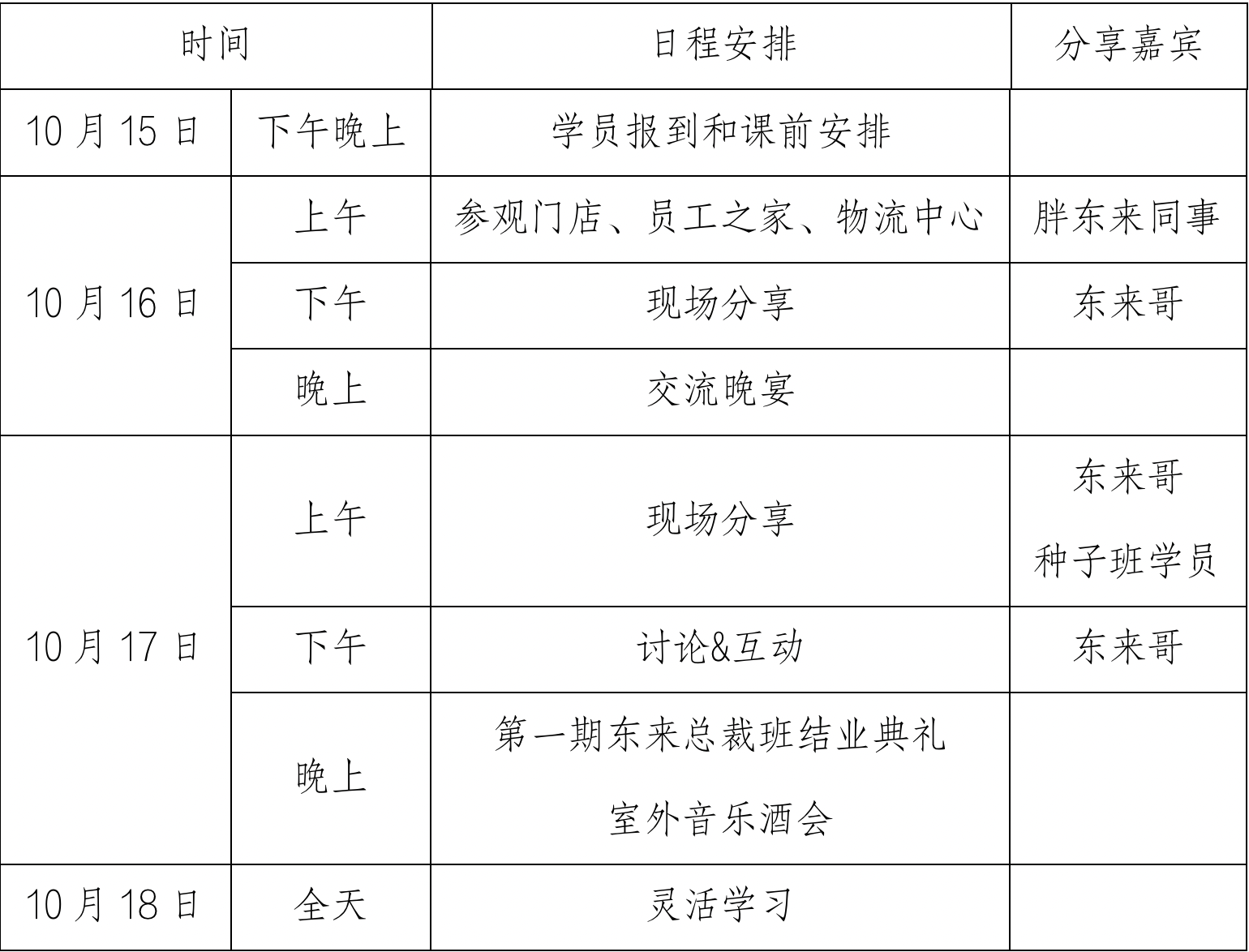 | 时间 | | 日程安排 | 分享嘉宾 |
|---|---|---|---|
| 10 月 15 日 | 下午晚上 | 学员报到和课前安排 | |
| 10 月 16 日 | 上午 | 参观门店、员工之家、物流中心 | 胖东来同事 |
| | 下午 | 现场分享 | 东来哥 |
| | 晚上 | 交流晚宴 | |
| 10 月 17 日 | 上午 | 现场分享 | 东来哥 种子班学员 |
| | 下午 | 讨论&互动 | 东来哥 |
| | 晚上 | 第一期东来总裁班结业典礼 室外音乐酒会 | |
| 10 月 18 日 | 全天 | 灵活学习 | |